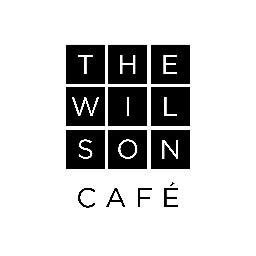 THE
WIL
SON
CAFÉ